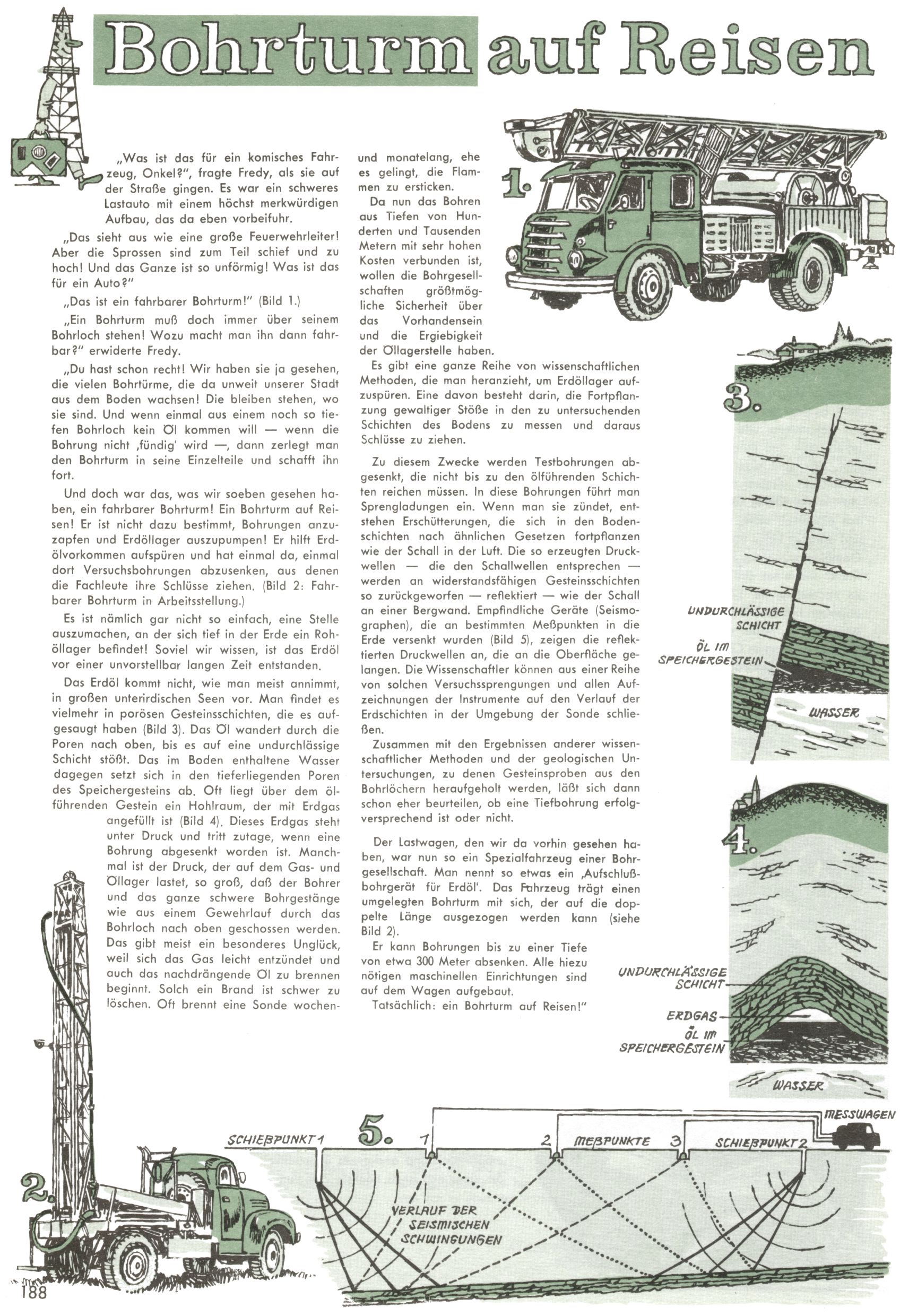 Bohrturm auf Reisen

„Was ist das für ein komisches Fahrzeug, Onkel?", fragte Fredy, als sie auf der Straße gingen. Es war ein schweres Lastauto mit einem höchst merkwürdigen Aufbau, das da eben vorbeifuhr.

„Das sieht aus wie eine große Feuerwehrleiter! Aber die Sprossen sind zum Teil schief und zu hoch! Und das Ganze ist so unförmig! Was ist das für ein Auto?"

„Das ist ein fahrbarer Bohrturm!" (Bild 1.)

„Ein Bohrturm muß doch immer über seinem Bohrloch stehen! Wozu macht man ihn dann fahrbar?" erwiderte Fredy.

„Du hast schon recht! Wir haben sie ja gesehen, die vielen Bohrtürme, die da unweit unserer Stadt aus dem Boden wachsen! Die bleiben stehen, wo sie sind. Und wenn einmal aus einem noch so tiefen Bohrloch kein Öl kommen will — wenn die Bohrung nicht ‚fündig' wird —, dann zerlegt man den Bohrturm in seine Einzelteile und schafft ihn fort.

Und doch war das, was wir soeben gesehen haben, ein fahrbarer Bohrturm! Ein Bohrturm auf Reisen! Er ist nicht dazu bestimmt, Bohrungen anzuzapfen und Erdöllager auszupumpen! Er hilft Erdölvorkommen aufspüren und hat einmal da, einmal dort Versuchsbohrungen abzusenken, aus denen die Fachleute ihre Schlüsse ziehen. (Bild 2: Fahrbarer Bohrturm in Arbeitsstellung.)

Es ist nämlich gar nicht so einfach, eine Stelle auszumachen, an der sich tief in der Erde ein Rohöllager befindet! Soviel wir wissen, ist das Erdöl vor einer unvorstellbar langen Zeit entstanden.

Das Erdöl kommt nicht, wie man meist annimmt, in großen unterirdischen Seen vor. Man findet es vielmehr in porösen Gesteinsschichten, die es aufgesaugt haben (Bild 3). Das Öl wandert durch die Poren nach oben, bis es auf eine undurchlässige Schicht stößt. Das im Boden enthaltene Wasser dagegen setzt sich in den tieferliegenden Poren des Speichergesteins ab. Oft liegt über dem ölführenden Gestein ein Hohlraum, der mit Erdgas angefüllt ist (Bild 4). Dieses Erdgas steht unter Druck und tritt zutage, wenn eine Bohrung abgesenkt worden ist. Manchmal ist der Druck, der auf dem Gas- und Öllager lastet, so groß, daß der Bohrer und das ganze schwere Bohrgestänge wie aus einem Gewehrlauf durch das Bohrloch nach oben geschossen werden. Das gibt meist ein besonderes Unglück, weil sich das Gas leicht entzündet und auch das nachdrängende Öl zu brennen beginnt. Solch ein Brand ist schwer zu löschen. Oft brennt eine Sonde wochen- und monatelang, ehe es gelingt, die Flammen zu ersticken.

Da nun das Bohren aus Tiefen von Hunderten und Tausenden Metern mit sehr hohen Kosten verbunden ist, wollen die Bohrgesellschaften größtmögliche Sicherheit über das Vorhandensein und die Ergiebigkeit der Öllagerstelle haben.

Es gibt eine ganze Reihe von wissenschaftlichen Methoden, die man heranzieht, um Erdöllager aufzuspüren. Eine davon besteht darin, die Fortpflanzung gewaltiger Stöße in den zu untersuchenden Schichten des Bodens zu messen und daraus Schlüsse zu ziehen.

Zu diesem Zwecke werden Testbohrungen abgesenkt, die nicht bis zu den ölführenden Schichten reichen müssen. In diese Bohrungen führt man Sprengladungen ein. Wenn man sie zündet, entstehen Erschütterungen, die sich in den Bodenschichten nach ähnlichen Gesetzen fortpflanzen wie der Schall in der Luft. Die so erzeugten Druckwellen — die den Schallwellen entsprechen — werden an widerstandsfähigen Gesteinsschichten so zurückgeworfen — reflektiert — wie der Schall an einer Bergwand. Empfindliche Geräte (Seismographen), die an bestimmten Meßpunkten in die Erde versenkt wurden (Bild 5), zeigen die reflektierten Druckwellen an, die an die Oberfläche gelangen. Die Wissenschaftler können aus einer Reihe von solchen Versuchssprengungen und allen Aufzeichnungen der Instrumente auf den Verlauf der Erdschichten in der Umgebung der Sonde schließen.

Zusammen mit den Ergebnissen anderer wissenschaftlicher Methoden und der geologischen Untersuchungen, zu denen Gesteinsproben aus den Bohrlöchern heraufgeholt werden, läßt sich dann schon eher beurteilen, ob eine Tiefbohrung erfolgversprechend ist oder nicht.

Der Lastwagen, den wir da vorhin gesehen haben, war nun so ein Spezialfahrzeug einer Bohrgesellschaft. Man nennt so etwas ein ‚Aufschlußbohrgerät für Erdöl'. Das Fahrzeug trägt einen umgelegten Bohrturm mit sich, der auf die doppelte Länge ausgezogen werden kann (siehe Bild 2).

Er kann Bohrungen bis zu einer Tiefe von etwa 300 Meter absenken. Alle hiezu nötigen maschinellen Einrichtungen sind auf dem Wagen aufgebaut.

Tatsächlich: ein Bohrturm auf Reisen!"

1.

3.
UNDURCHLÄSSIGE SCHICHT
ÖL IM SPEICHERGESTEIN
WASSER

4.
UNDURCHLÄSSIGE SCHICHT
ERDGAS
ÖL IM SPEICHERGESTEIN
WASSER

2.

5.
SCHIEßPUNKT 1
1
2
MEßPUNKTE
3
SCHIEßPUNKT 2
MESSWAGEN
VERLAUF DER SEISMISCHEN SCHWINGUNGEN

188